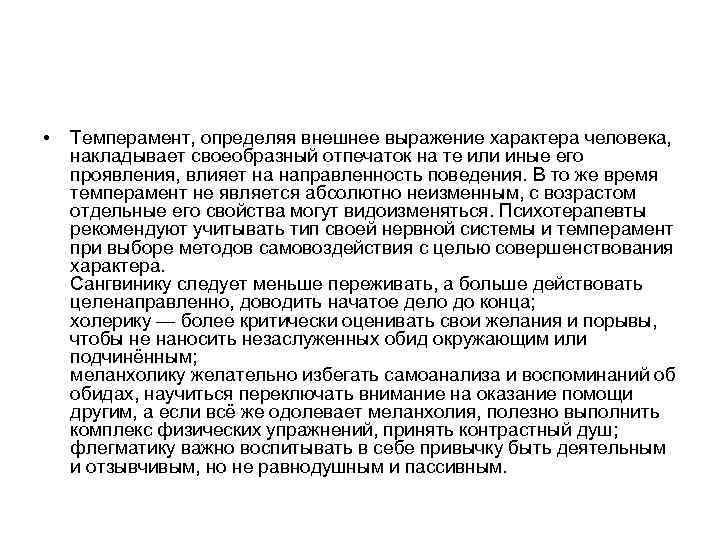 • Темперамент, определяя внешнее выражение характера человека, накладывает своеобразный отпечаток на те или иные его проявления, влияет на направленность поведения. В то же время темперамент не является абсолютно неизменным, с возрастом отдельные его свойства могут видоизменяться. Психотерапевты рекомендуют учитывать тип своей нервной системы и темперамент при выборе методов самовоздействия с целью совершенствования характера.
Сангвинику следует меньше переживать, а больше действовать целенаправленно, доводить начатое дело до конца;
холерику — более критически оценивать свои желания и порывы, чтобы не наносить незаслуженных обид окружающим или подчинённым;
меланхолику желательно избегать самоанализа и воспоминаний об обидах, научиться переключать внимание на оказание помощи другим, а если всё же одолевает меланхолия, полезно выполнить комплекс физических упражнений, принять контрастный душ;
флегматику важно воспитывать в себе привычку быть деятельным и отзывчивым, но не равнодушным и пассивным.